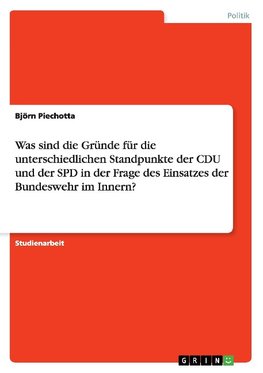 Politik

Björn Piechotta

Was sind die Gründe für die unterschiedlichen Standpunkte der CDU und der SPD in der Frage des Einsatzes der Bundeswehr im Innern?

Studienarbeit

GRIN